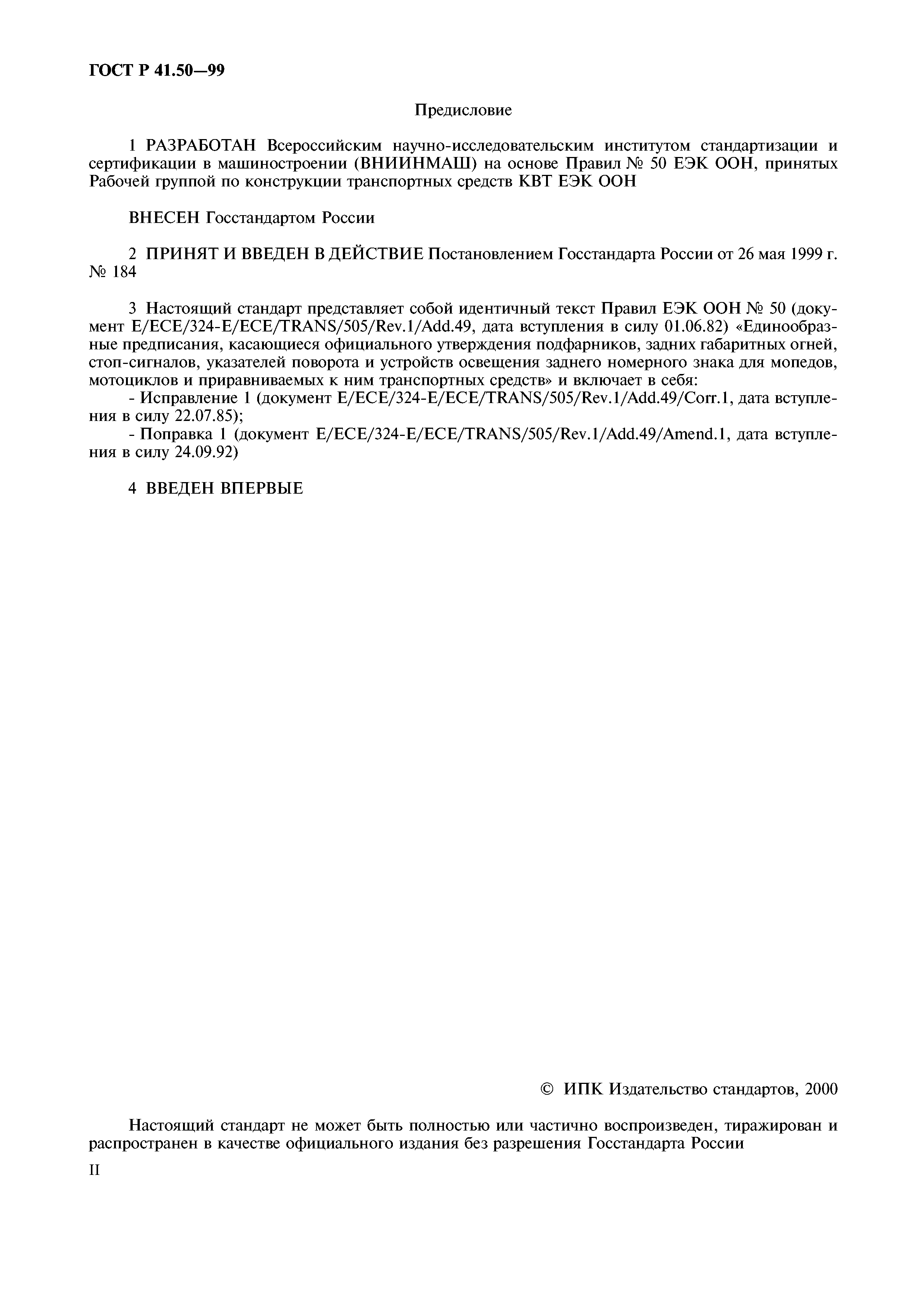 ГОСТ Р 41.50—99

Предисловие

1 РАЗРАБОТАН Всероссийским научно-исследовательским институтом стандартизации и сертификации в машиностроении (ВНИИНМАШ) на основе Правил № 50 ЕЭК ООН, принятых Рабочей группой по конструкции транспортных средств КВТ ЕЭК ООН

ВНЕСЕН Госстандартом России

2 ПРИНЯТ И ВВЕДЕН В ДЕЙСТВИЕ Постановлением Госстандарта России от 26 мая 1999 г. № 184

3 Настоящий стандарт представляет собой идентичный текст Правил ЕЭК ООН № 50 (документ E/ECE/324-E/ECE/TRANS/505/Rev.1/Add.49, дата вступления в силу 01.06.82) «Единообразные предписания, касающиеся официального утверждения подфарников, задних габаритных огней, стоп-сигналов, указателей поворота и устройств освещения заднего номерного знака для мопедов, мотоциклов и приравниваемых к ним транспортных средств» и включает в себя:
- Исправление 1 (документ E/ECE/324-E/ECE/TRANS/505/Rev.1/Add.49/Corr.1, дата вступления в силу 22.07.85);
- Поправка 1 (документ E/ECE/324-E/ECE/TRANS/505/Rev.1/Add.49/Amend.1, дата вступления в силу 24.09.92)

4 ВВЕДЕН ВПЕРВЫЕ

© ИПК Издательство стандартов, 2000

Настоящий стандарт не может быть полностью или частично воспроизведен, тиражирован и распространен в качестве официального издания без разрешения Госстандарта России

II